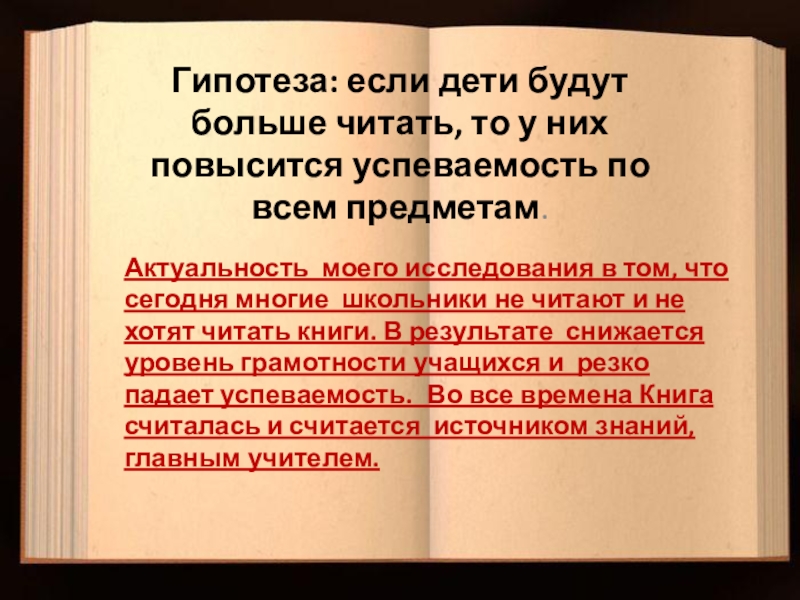 Гипотеза: если дети будут больше читать, то у них повысится успеваемость по всем предметам.

Актуальность моего исследования в том, что сегодня многие школьники не читают и не хотят читать книги. В результате снижается уровень грамотности учащихся и резко падает успеваемость. Во все времена Книга считалась и считается источником знаний, главным учителем.